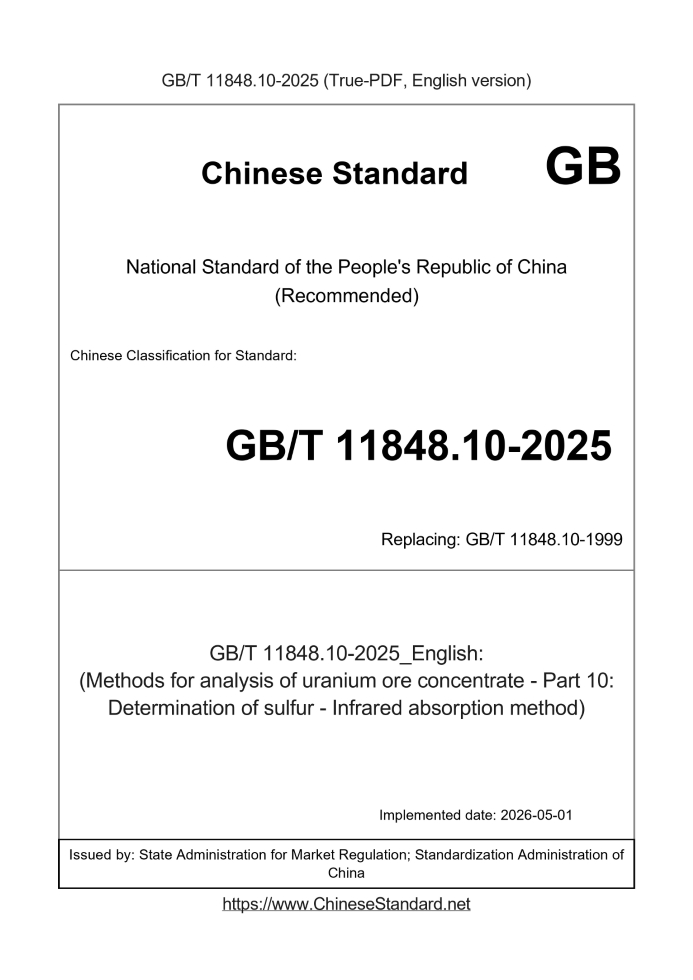 GB/T 11848.10-2025 (True-PDF, English version)

Chinese Standard

GB

National Standard of the People's Republic of China
(Recommended)

Chinese Classification for Standard:

GB/T 11848.10-2025

Replacing: GB/T 11848.10-1999

GB/T 11848.10-2025_English:
(Methods for analysis of uranium ore concentrate - Part 10: Determination of sulfur - Infrared absorption method)

Implemented date: 2026-05-01

Issued by: State Administration for Market Regulation; Standardization Administration of China

https://www.ChineseStandard.net